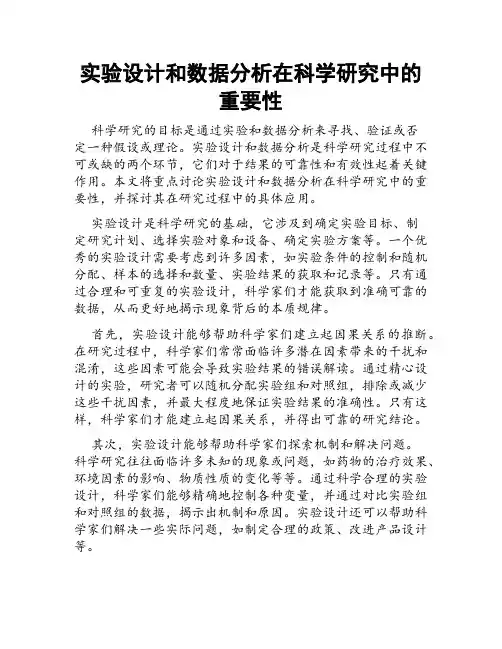 实验设计和数据分析在科学研究中的重要性

科学研究的目标是通过实验和数据分析来寻找、验证或否定一种假设或理论。实验设计和数据分析是科学研究过程中不可或缺的两个环节，它们对于结果的可靠性和有效性起着关键作用。本文将重点讨论实验设计和数据分析在科学研究中的重要性，并探讨其在研究过程中的具体应用。

实验设计是科学研究的基础，它涉及到确定实验目标、制定研究计划、选择实验对象和设备、确定实验方案等。一个优秀的实验设计需要考虑到许多因素，如实验条件的控制和随机分配、样本的选择和数量、实验结果的获取和记录等。只有通过合理和可重复的实验设计，科学家们才能获取到准确可靠的数据，从而更好地揭示现象背后的本质规律。

首先，实验设计能够帮助科学家们建立起因果关系的推断。在研究过程中，科学家们常常面临许多潜在因素带来的干扰和混淆，这些因素可能会导致实验结果的错误解读。通过精心设计的实验，研究者可以随机分配实验组和对照组，排除或减少这些干扰因素，并最大程度地保证实验结果的准确性。只有这样，科学家们才能建立起因果关系，并得出可靠的研究结论。

其次，实验设计能够帮助科学家们探索机制和解决问题。科学研究往往面临许多未知的现象或问题，如药物的治疗效果、环境因素的影响、物质性质的变化等等。通过科学合理的实验设计，科学家们能够精确地控制各种变量，并通过对比实验组和对照组的数据，揭示出机制和原因。实验设计还可以帮助科学家们解决一些实际问题，如制定合理的政策、改进产品设计等。